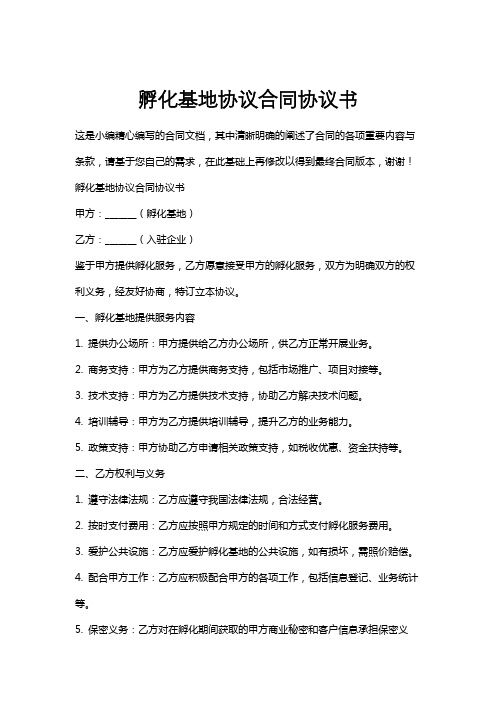 孵化基地协议合同协议书

这是小编精心编写的合同文档，其中清晰明确的阐述了合同的各项重要内容与条款，请基于您自己的需求，在此基础上再修改以得到最终合同版本，谢谢！

孵化基地协议合同协议书

甲方：______（孵化基地）

乙方：______（入驻企业）

鉴于甲方提供孵化服务，乙方愿意接受甲方的孵化服务，双方为明确双方的权利义务，经友好协商，特订立本协议。

一、孵化基地提供服务内容

1. 提供办公场所：甲方提供给乙方办公场所，供乙方正常开展业务。

2. 商务支持：甲方为乙方提供商务支持，包括市场推广、项目对接等。

3. 技术支持：甲方为乙方提供技术支持，协助乙方解决技术问题。

4. 培训辅导：甲方为乙方提供培训辅导，提升乙方的业务能力。

5. 政策支持：甲方协助乙方申请相关政策支持，如税收优惠、资金扶持等。

二、乙方权利与义务

1. 遵守法律法规：乙方应遵守我国法律法规，合法经营。

2. 按时支付费用：乙方应按照甲方规定的时间和方式支付孵化服务费用。

3. 爱护公共设施：乙方应爱护孵化基地的公共设施，如有损坏，需照价赔偿。

4. 配合甲方工作：乙方应积极配合甲方的各项工作，包括信息登记、业务统计等。

5. 保密义务：乙方对在孵化期间获取的甲方商业秘密和客户信息承担保密义